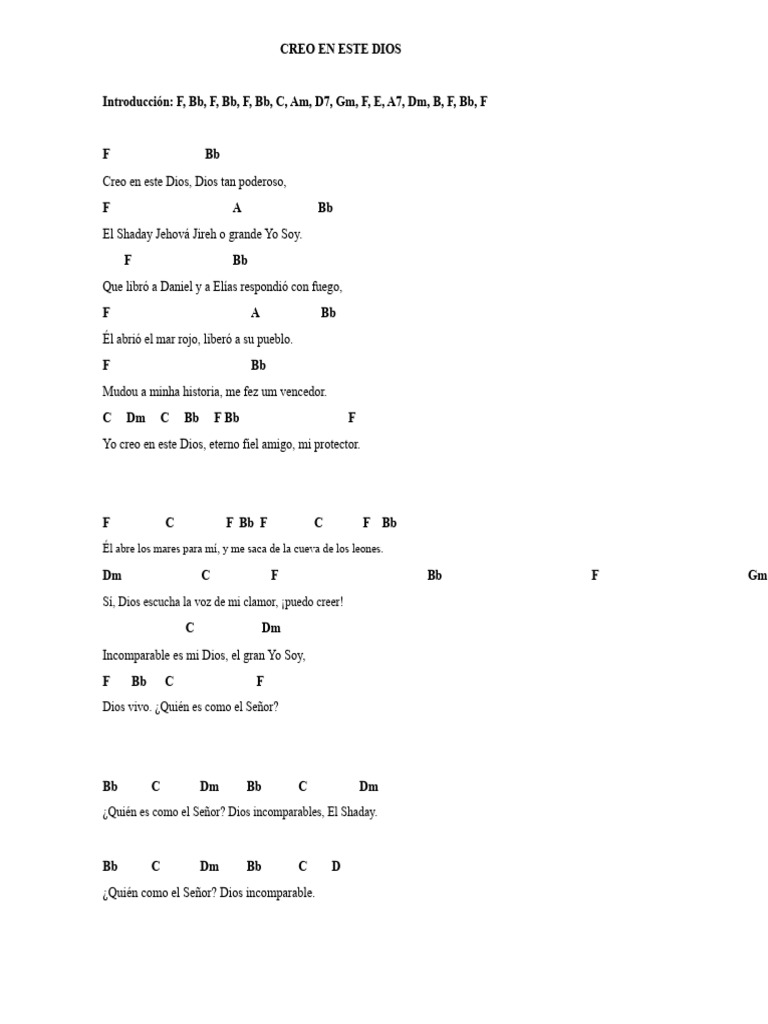 CREO EN ESTE DIOS

Introducción: F, Bb, F, Bb, F, Bb, C, Am, D7, Gm, F, E, A7, Dm, B, F, Bb, F

F Bb
Creo en este Dios, Dios tan poderoso,
F A Bb
El Shaday Jehová Jireh o grande Yo Soy.
F Bb
Que libró a Daniel y a Elías respondió con fuego,
F A Bb
Él abrió el mar rojo, liberó a su pueblo.
F Bb
Mudou a minha historia, me fez um vencedor.
C Dm C Bb F Bb F
Yo creo en este Dios, eterno fiel amigo, mi protector.

F C F Bb F C F Bb
Él abre los mares para mí, y me saca de la cueva de los leones.
Dm C F Bb F Gm
Sí, Dios escucha la voz de mi clamor, ¡puedo creer!
C Dm
Incomparable es mi Dios, el gran Yo Soy,
F Bb C F
Dios vivo. ¿Quién es como el Señor?

Bb C Dm Bb C Dm
¿Quién es como el Señor? Dios incomparables, El Shaday.

Bb C Dm Bb C D
¿Quién como el Señor? Dios incomparable.